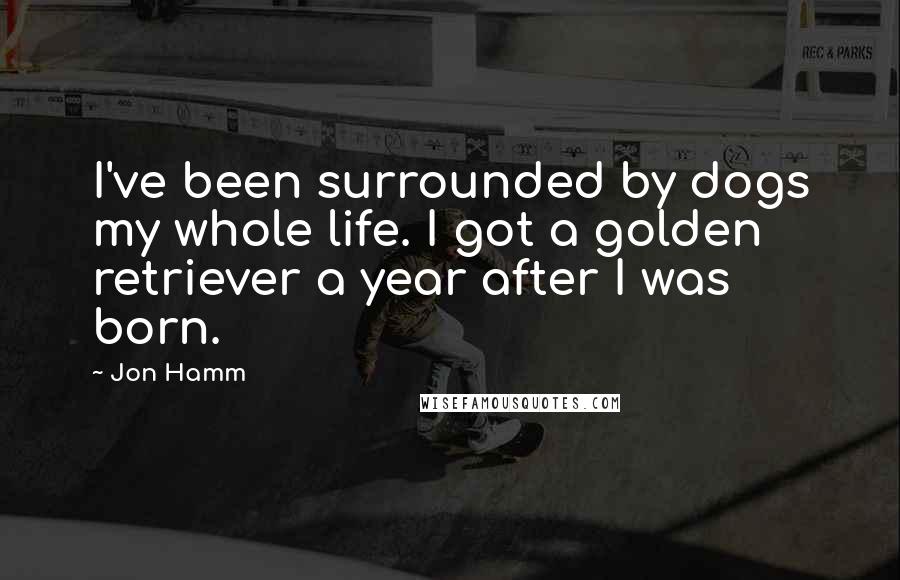 REC & PARKS

I've been surrounded by dogs my whole life. I got a golden retriever a year after I was born.

~ Jon Hamm

WISEFAMOUSQUOTES.COM